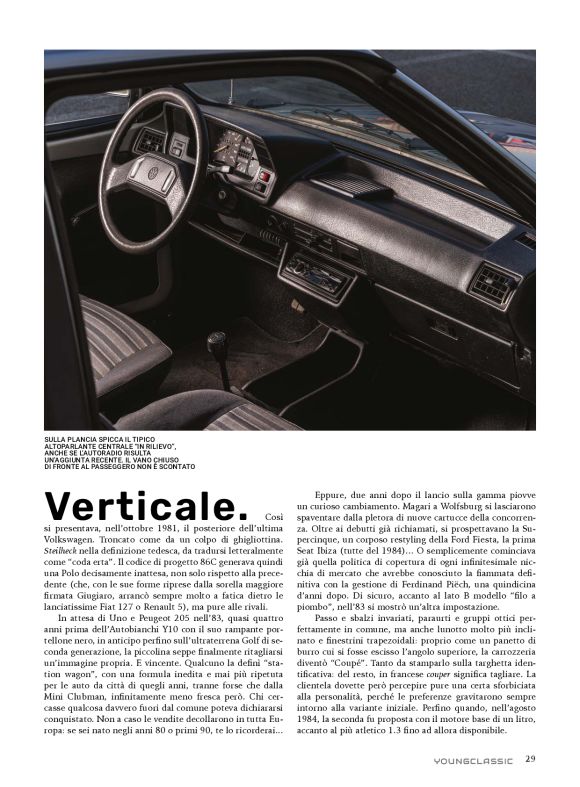 SULLA PLANCIA SPICCA IL TIPICO ALTOPARLANTE CENTRALE "IN RILIEVO", ANCHE SE L'AUTORADIO RISULTA UN'AGGIUNTA RECENTE. IL VANO CHIUSO DI FRONTE AL PASSEGGERO NON È SCONTATO

Verticale. Così si presentava, nell'ottobre 1981, il posteriore dell'ultima Volkswagen. Troncato come da un colpo di ghigliottina. Steilheck nella definizione tedesca, da tradursi letteralmente come "coda erta". Il codice di progetto 86C generava quindi una Polo decisamente inattesa, non solo rispetto alla precedente (che, con le sue forme riprese dalla sorella maggiore firmata Giugiaro, arrancò sempre molto a fatica dietro le lanciatissime Fiat 127 o Renault 5), ma pure alle rivali.

In attesa di Uno e Peugeot 205 nell'83, quasi quattro anni prima dell'Autobianchi Y10 con il suo rampante portellone nero, in anticipo perfino sull'ultraterrena Golf di seconda generazione, la piccolina seppe finalmente ritagliarsi un'immagine propria. E vincente. Qualcuno la definì "station wagon", con una formula inedita e mai più ripetuta per le auto da città di quegli anni, tranne forse che dalla Mini Clubman, infinitamente meno fresca però. Chi cercasse qualcosa davvero fuori dal comune poteva dichiararsi conquistato. Non a caso le vendite decollarono in tutta Europa: se sei nato negli anni 80 o primi 90, te lo ricorderai...

Eppure, due anni dopo il lancio sulla gamma piovve un curioso cambiamento. Magari a Wolfsburg si lasciarono spaventare dalla pletora di nuove cartucce della concorrenza. Oltre ai debutti già richiamati, si prospettavano la Supercinque, un corposo restyling della Ford Fiesta, la prima Seat Ibiza (tutte del 1984)... O semplicemente cominciava già quella politica di copertura di ogni infinitesimale nicchia di mercato che avrebbe conosciuto la fiammata definitiva con la gestione di Ferdinand Piëch, una quindicina d'anni dopo. Di sicuro, accanto al lato B modello "filo a piombo", nell'83 si mostrò un'altra impostazione.

Passo e sbalzi invariati, paraurti e gruppi ottici perfettamente in comune, ma anche lunotto molto più inclinato e finestrini trapezoidali: proprio come un panetto di burro cui si fosse escisso l'angolo superiore, la carrozzeria diventò "Coupé". Tanto da stamparlo sulla targhetta identificativa: del resto, in francese couper significa tagliare. La clientela dovette però percepire pure una certa sforbiciata alla personalità, perché le preferenze gravitarono sempre intorno alla variante iniziale. Perfino quando, nell'agosto 1984, la seconda fu proposta con il motore base di un litro, accanto al più atletico 1.3 fino ad allora disponibile.

YOUNGCLASSIC 29